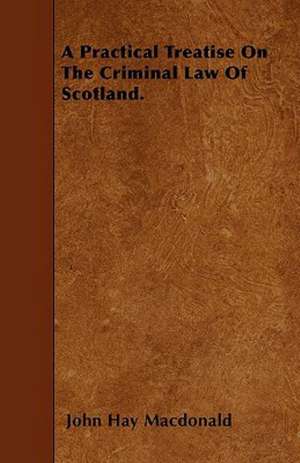 A Practical Treatise On The Criminal Law Of Scotland.

John Hay Macdonald